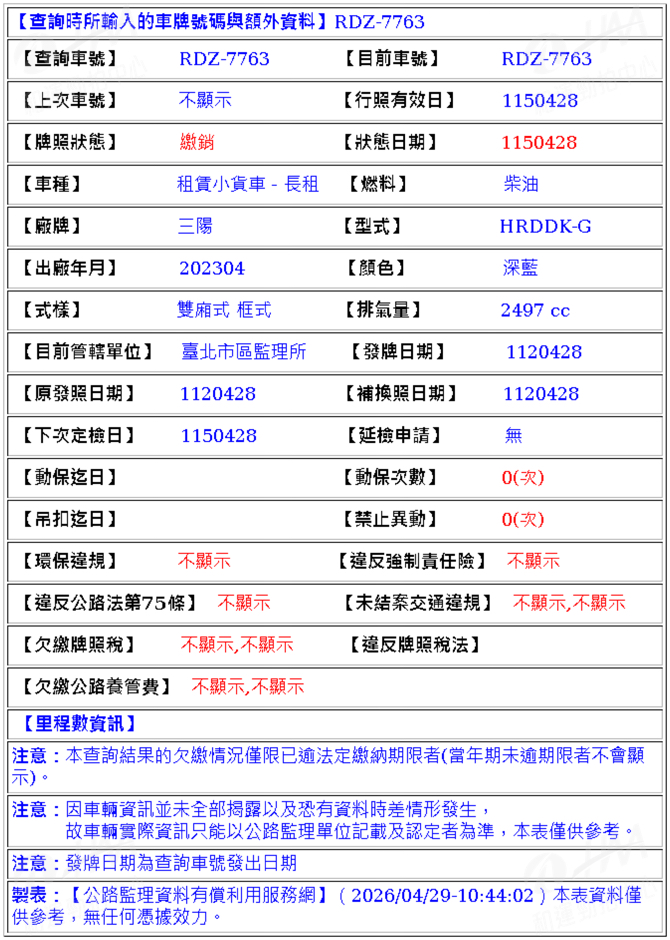 【查詢時所輸入的車牌號碼與額外資料】RDZ-7763

| 【查詢車號】 | RDZ-7763 | 【目前車號】 | RDZ-7763 |
|---|---|---|---|
| 【上次車號】 | 不顯示 | 【行照有效日】 | 1150428 |
| 【牌照狀態】 | 繳銷 | 【狀態日期】 | 1150428 |
| 【車種】 | 租賃小貨車 - 長租 | 【燃料】 | 柴油 |
| 【廠牌】 | 三陽 | 【型式】 | HRDDK-G |
| 【出廠年月】 | 202304 | 【顏色】 | 深藍 |
| 【式樣】 | 雙廂式 框式 | 【排氣量】 | 2497 cc |
| 【目前管轄單位】 | 臺北市區監理所 | 【發牌日期】 | 1120428 |
| 【原發照日期】 | 1120428 | 【補換照日期】 | 1120428 |
| 【下次定檢日】 | 1150428 | 【延檢申請】 | 無 |
| 【動保迄日】 | | 【動保次數】 | 0(次) |
| 【吊扣迄日】 | | 【禁止異動】 | 0(次) |
| 【環保違規】 | 不顯示 | 【違反強制責任險】 | 不顯示 |
| 【違反公路法第75條】 | 不顯示 | 【未結案交通違規】 | 不顯示,不顯示 |
| 【欠繳牌照稅】 | 不顯示,不顯示 | 【違反牌照稅法】 | |
| 【欠繳公路養管費】 | 不顯示,不顯示 | | |

【里程數資訊】

注意：本查詢結果的欠繳情況僅限已逾法定繳納期限者(當年期未逾期限者不會顯示)。

注意：因車輛資訊並未全部揭露以及恐有資料時差情形發生，
故車輛實際資訊只能以公路監理單位記載及認定者為準，本表僅供參考。

注意：發牌日期為查詢車號發出日期

製表：【公路監理資料有償利用服務網】（2026/04/29-10:44:02）本表資料僅供參考，無任何憑據效力。